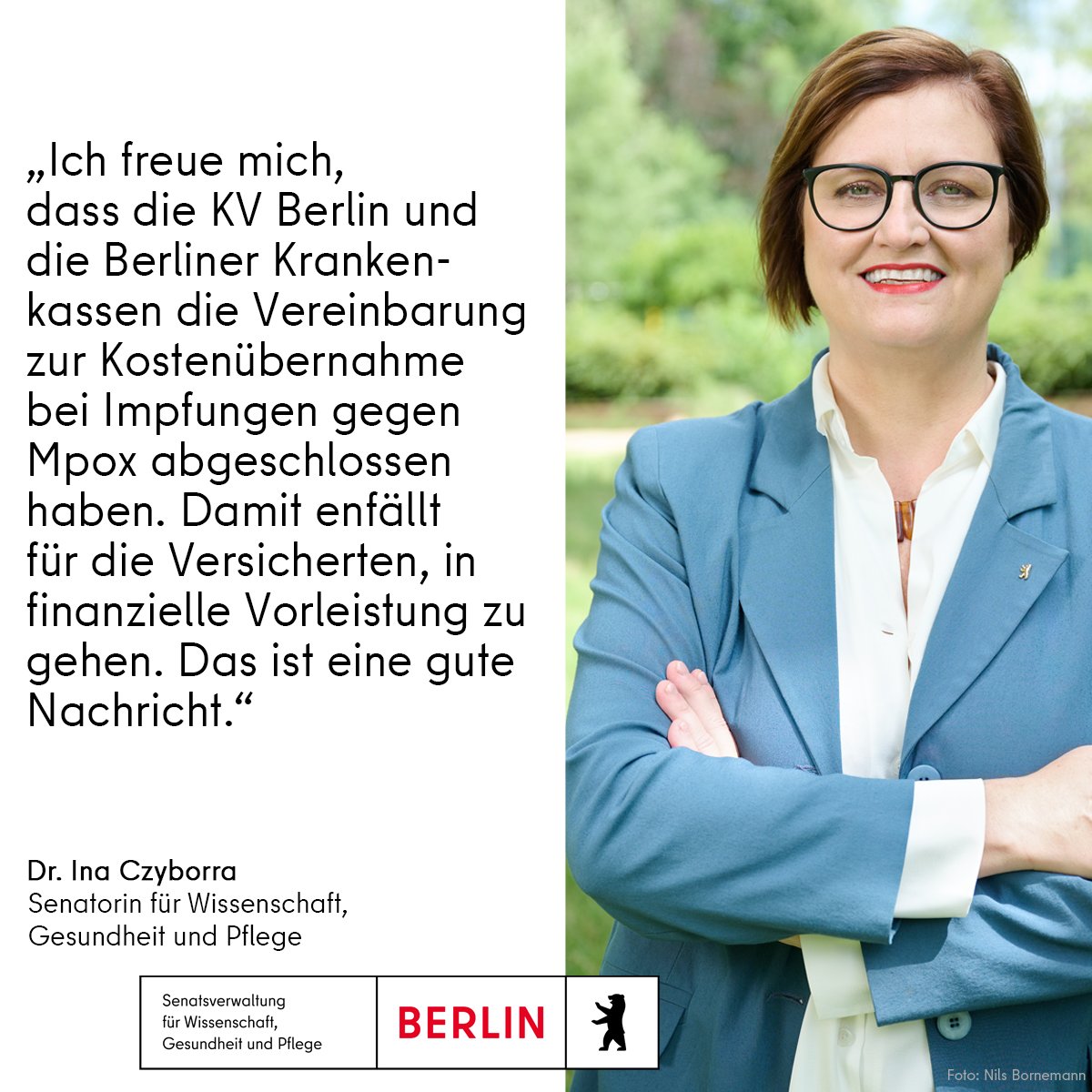 „Ich freue mich, dass die KV Berlin und die Berliner Krankenkassen die Vereinbarung zur Kostenübernahme bei Impfungen gegen Mpox abgeschlossen haben. Damit enfällt für die Versicherten, in finanzielle Vorleistung zu gehen. Das ist eine gute Nachricht.“

Dr. Ina Czyborra
Senatorin für Wissenschaft, Gesundheit und Pflege

Senatsverwaltung für Wissenschaft, Gesundheit und Pflege

BERLIN

Foto: Nils Bornemann